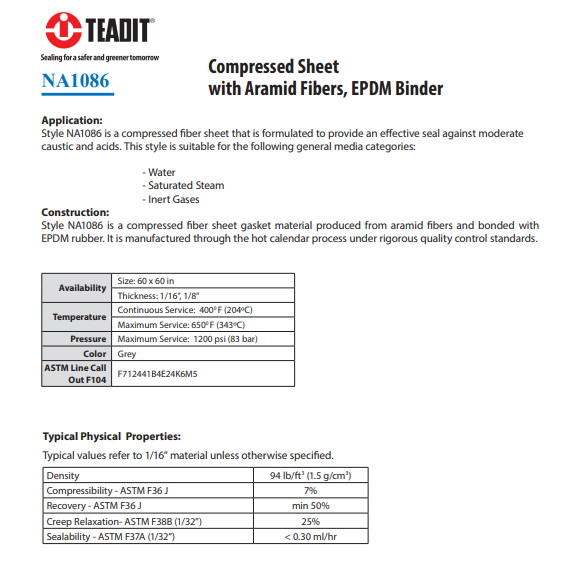 TEADIT®
Sealing for a safer and greener tomorrow

NA1086

Compressed Sheet
with Aramid Fibers, EPDM Binder

Application:
Style NA1086 is a compressed fiber sheet that is formulated to provide an effective seal against moderate caustic and acids. This style is suitable for the following general media categories:

- Water
- Saturated Steam
- Inert Gases

Construction:
Style NA1086 is a compressed fiber sheet gasket material produced from aramid fibers and bonded with EPDM rubber. It is manufactured through the hot calendar process under rigorous quality control standards.

| Availability | Size: 60 x 60 in |
|---|---|
| | Thickness: 1/16", 1/8" |
| Temperature | Continuous Service: 400°F (204°C) |
| | Maximum Service: 650°F (343°C) |
| Pressure | Maximum Service: 1200 psi (83 bar) |
| Color | Grey |
| ASTM Line Call Out F104 | F712441B4E24K6M5 |

Typical Physical Properties:

Typical values refer to 1/16" material unless otherwise specified.

| Density | 94 lb/ft³ (1.5 g/cm³) |
|---|---|
| Compressibility - ASTM F36 J | 7% |
| Recovery - ASTM F36 J | min 50% |
| Creep Relaxation- ASTM F38B (1/32") | 25% |
| Sealability - ASTM F37A (1/32") | < 0.30 ml/hr |